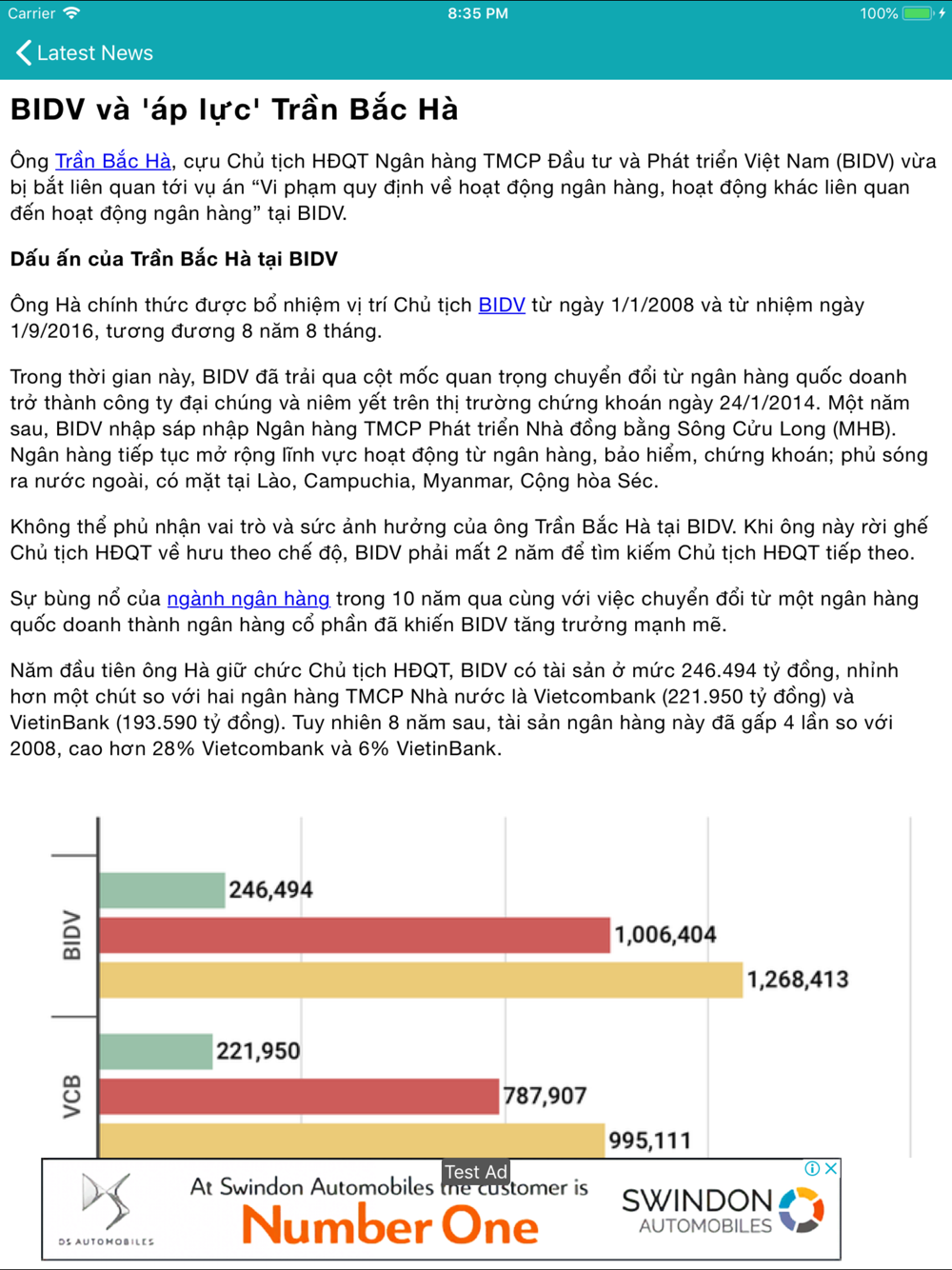 Carrier 8:35 PM 100%

Latest News

BIDV và 'áp lực' Trần Bắc Hà

Ông Trần Bắc Hà, cựu Chủ tịch HĐQT Ngân hàng TMCP Đầu tư và Phát triển Việt Nam (BIDV) vừa bị bắt liên quan tới vụ án “Vi phạm quy định về hoạt động ngân hàng, hoạt động khác liên quan đến hoạt động ngân hàng” tại BIDV.

Dấu ấn của Trần Bắc Hà tại BIDV

Ông Hà chính thức được bổ nhiệm vị trí Chủ tịch BIDV từ ngày 1/1/2008 và từ nhiệm ngày 1/9/2016, tương đương 8 năm 8 tháng.

Trong thời gian này, BIDV đã trải qua cột mốc quan trọng chuyển đổi từ ngân hàng quốc doanh trở thành công ty đại chúng và niêm yết trên thị trường chứng khoán ngày 24/1/2014. Một năm sau, BIDV nhập sáp nhập Ngân hàng TMCP Phát triển Nhà đồng bằng Sông Cửu Long (MHB). Ngân hàng tiếp tục mở rộng lĩnh vực hoạt động từ ngân hàng, bảo hiểm, chứng khoán; phủ sóng ra nước ngoài, có mặt tại Lào, Campuchia, Myanmar, Cộng hòa Séc.

Không thể phủ nhận vai trò và sức ảnh hưởng của ông Trần Bắc Hà tại BIDV. Khi ông này rời ghế Chủ tịch HĐQT về hưu theo chế độ, BIDV phải mất 2 năm để tìm kiếm Chủ tịch HĐQT tiếp theo.

Sự bùng nổ của ngành ngân hàng trong 10 năm qua cùng với việc chuyển đổi từ một ngân hàng quốc doanh thành ngân hàng cổ phần đã khiến BIDV tăng trưởng mạnh mẽ.

Năm đầu tiên ông Hà giữ chức Chủ tịch HĐQT, BIDV có tài sản ở mức 246.494 tỷ đồng, nhỉnh hơn một chút so với hai ngân hàng TMCP Nhà nước là Vietcombank (221.950 tỷ đồng) và VietinBank (193.590 tỷ đồng). Tuy nhiên 8 năm sau, tài sản ngân hàng này đã gấp 4 lần so với 2008, cao hơn 28% Vietcombank và 6% VietinBank.

BIDV
246,494
1,006,404
1,268,413
VCB
221,950
787,907
995,111

Test Ad
DS AUTOMOBILES
At Swindon Automobiles the customer is
Number One
SWINDON AUTOMOBILES